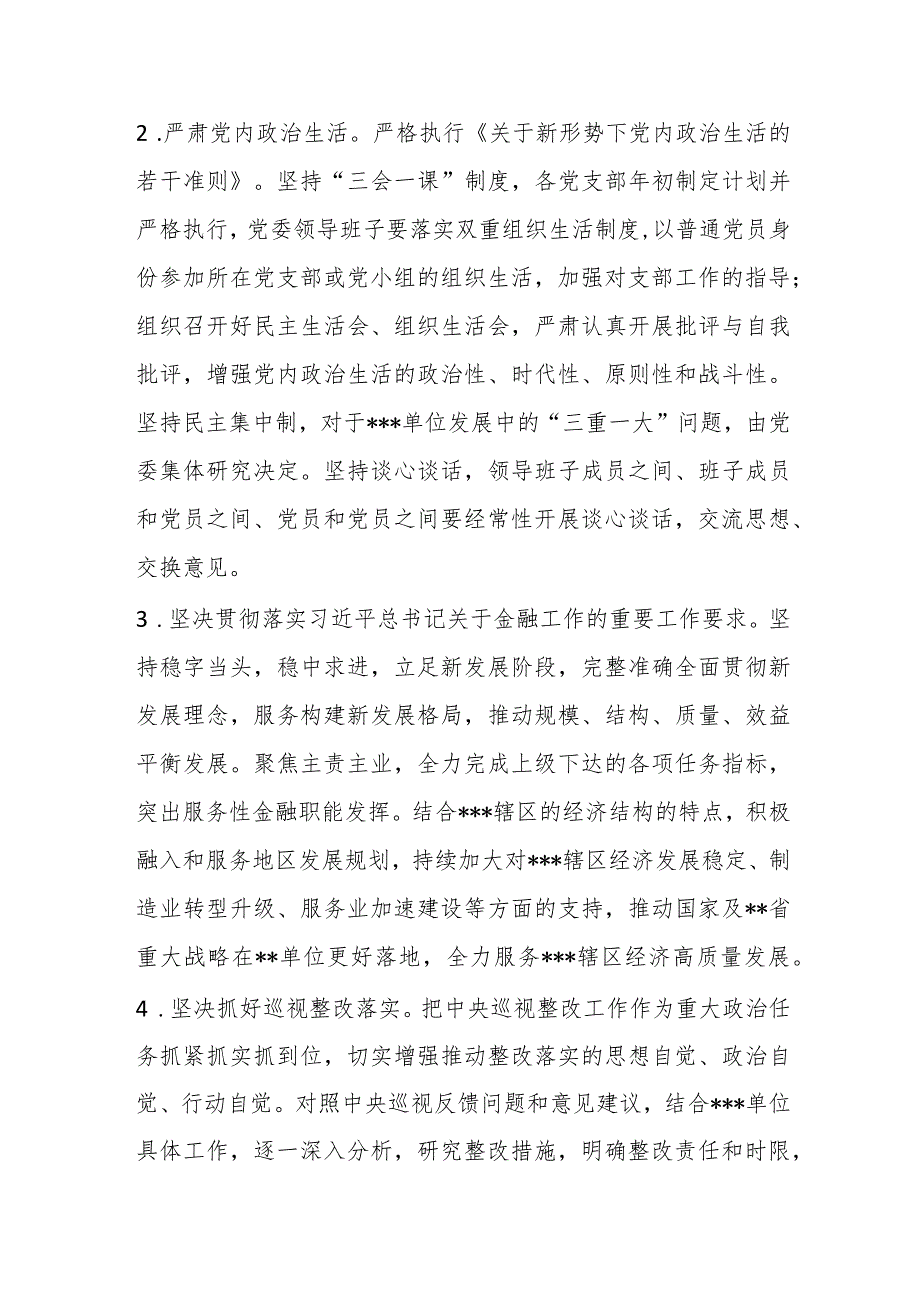 2.严肃党内政治生活。严格执行《关于新形势下党内政治生活的若干准则》。坚持“三会一课”制度，各党支部年初制定计划并严格执行，党委领导班子要落实双重组织生活制度，以普通党员身份参加所在党支部或党小组的组织生活，加强对支部工作的指导；组织召开好民主生活会、组织生活会，严肃认真开展批评与自我批评，增强党内政治生活的政治性、时代性、原则性和战斗性。坚持民主集中制，对于***单位发展中的“三重一大”问题，由党委集体研究决定。坚持谈心谈话，领导班子成员之间、班子成员和党员之间、党员和党员之间要经常性开展谈心谈话，交流思想、交换意见。

3.坚决贯彻落实习近平总书记关于金融工作的重要工作要求。坚持稳字当头，稳中求进，立足新发展阶段，完整准确全面贯彻新发展理念，服务构建新发展格局，推动规模、结构、质量、效益平衡发展。聚焦主责主业，全力完成上级下达的各项任务指标，突出服务性金融职能发挥。结合***辖区的经济结构的特点，积极融入和服务地区发展规划，持续加大对***辖区经济发展稳定、制造业转型升级、服务业加速建设等方面的支持，推动国家及**省重大战略在**单位更好落地，全力服务***辖区经济高质量发展。

4.坚决抓好巡视整改落实。把中央巡视整改工作作为重大政治任务抓紧抓实抓到位，切实增强推动整改落实的思想自觉、政治自觉、行动自觉。对照中央巡视反馈问题和意见建议，结合***单位具体工作，逐一深入分析，研究整改措施，明确整改责任和时限，